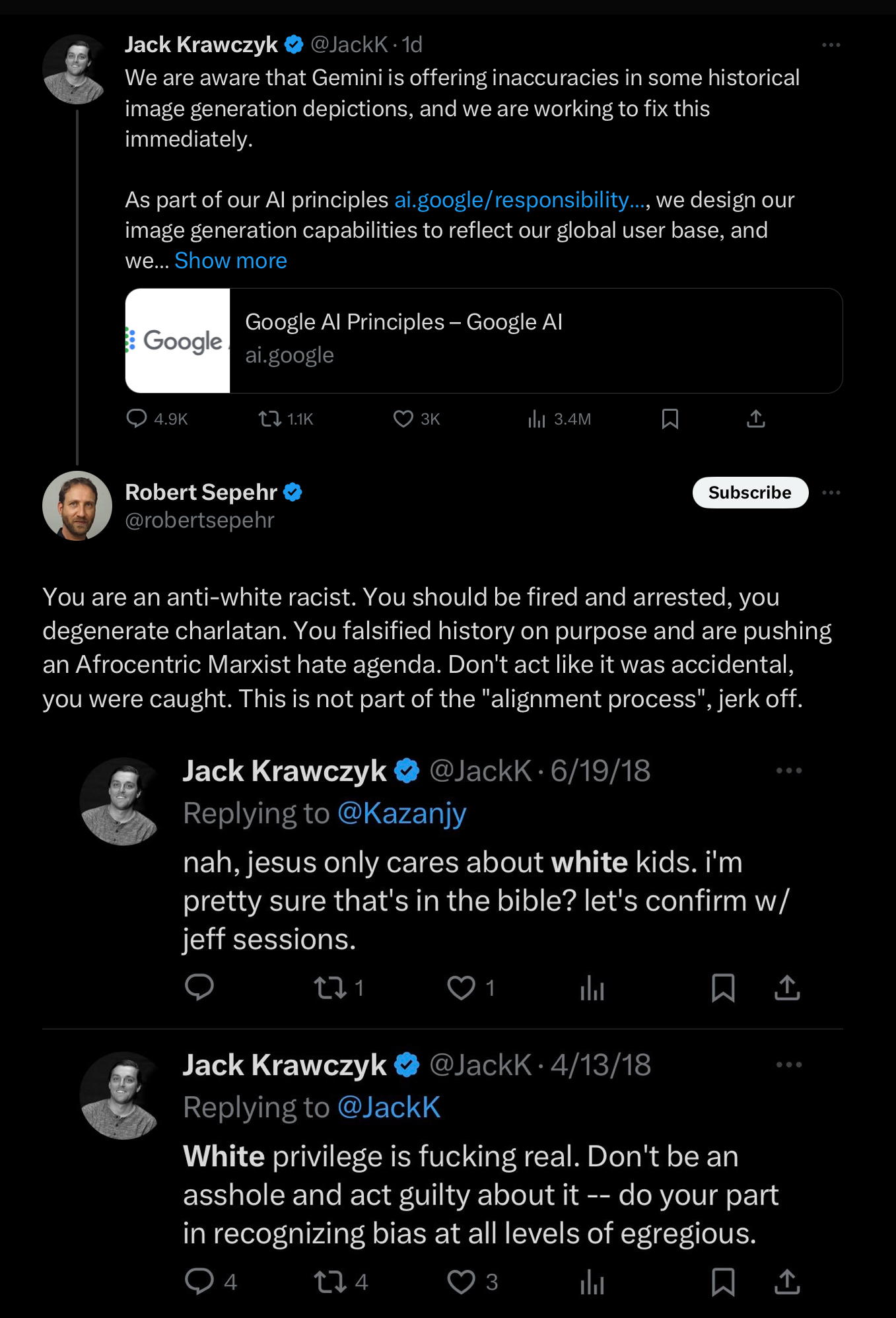 Jack Krawczyk @JackK · 1d
We are aware that Gemini is offering inaccuracies in some historical image generation depictions, and we are working to fix this immediately.

As part of our AI principles ai.google/responsibility..., we design our image generation capabilities to reflect our global user base, and we... Show more

Google
Google AI Principles – Google AI
ai.google

4.9K 1.1K 3K 3.4M

Robert Sepehr
@robertsepehr
Subscribe

You are an anti-white racist. You should be fired and arrested, you degenerate charlatan. You falsified history on purpose and are pushing an Afrocentric Marxist hate agenda. Don't act like it was accidental, you were caught. This is not part of the "alignment process", jerk off.

Jack Krawczyk @JackK · 6/19/18
Replying to @Kazanjy
nah, jesus only cares about white kids. i'm pretty sure that's in the bible? let's confirm w/ jeff sessions.

1 1

Jack Krawczyk @JackK · 4/13/18
Replying to @JackK
White privilege is fucking real. Don't be an asshole and act guilty about it -- do your part in recognizing bias at all levels of egregious.

4 4 3